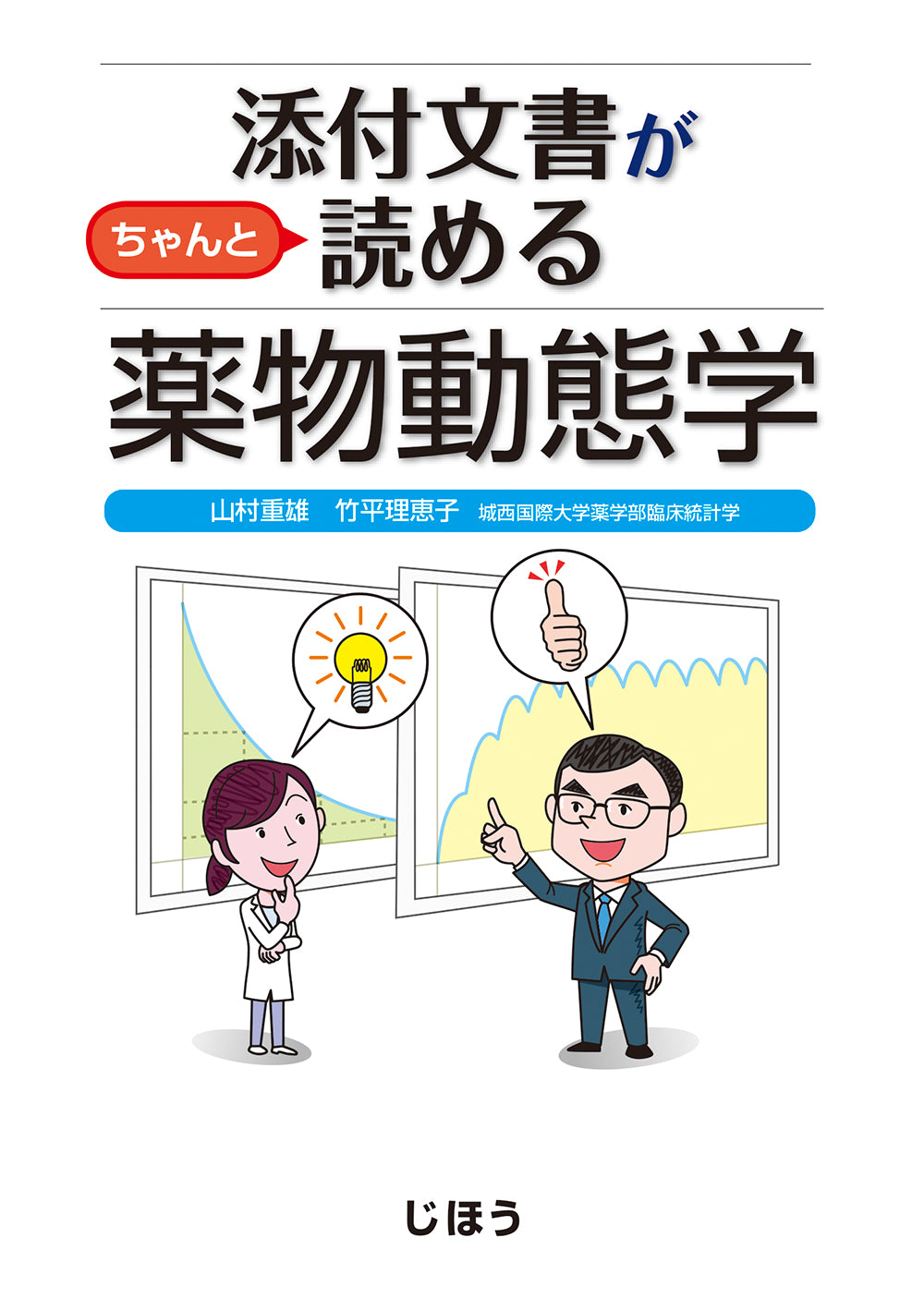 添付文書が
ちゃんと 読める
薬物動態学

山村重雄　竹平理恵子　城西国際大学薬学部臨床統計学

じほう